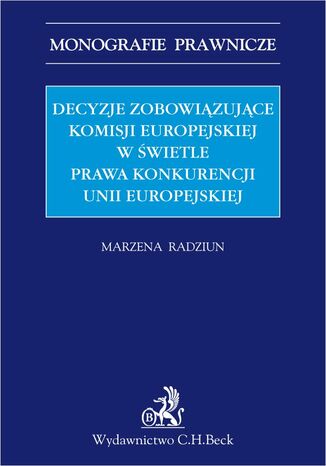 MONOGRAFIE PRAWNICZE

DECYZJE ZOBOWIĄZUJĄCE KOMISJI EUROPEJSKIEJ W ŚWIETLE PRAWA KONKURENCJI UNII EUROPEJSKIEJ

MARZENA RADZIUN

B

Wydawnictwo C.H.Beck